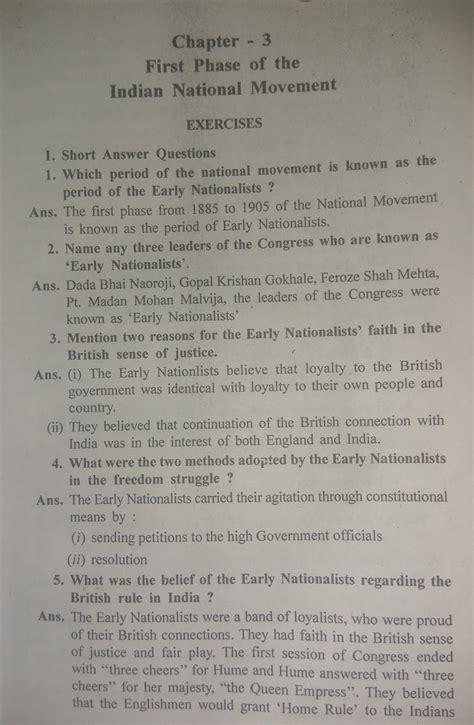 Chapter - 3
First Phase of the
Indian National Movement

EXERCISES

I. Short Answer Questions

1. Which period of the national movement is known as the period of the Early Nationalists ?

Ans. The first phase from 1885 to 1905 of the National Movement is known as the period of Early Nationalists.

2. Name any three leaders of the Congress who are known as 'Early Nationalists'.

Ans. Dada Bhai Naoroji, Gopal Krishan Gokhale, Feroze Shah Mehta, Pt. Madan Mohan Malvija, the leaders of the Congress were known as 'Early Nationalists'

3. Mention two reasons for the Early Nationalists' faith in the British sense of justice.

Ans. (i) The Early Nationlists believe that loyalty to the British government was identical with loyalty to their own people and country.

(ii) They believed that continuation of the British connection with India was in the interest of both England and India.

4. What were the two methods adopted by the Early Nationalists in the freedom struggle ?

Ans. The Early Nationalists carried their agitation through constitutional means by :

(i) sending petitions to the high Government officials

(ii) resolution

5. What was the belief of the Early Nationalists regarding the British rule in India ?

Ans. The Early Nationalists were a band of loyalists, who were proud of their British connections. They had faith in the British sense of justice and fair play. The first session of Congress ended with "three cheers" for Hume and Hume answered with "three cheers" for her majesty, "the Queen Empress". They believed that the Englishmen would grant 'Home Rule' to the Indians